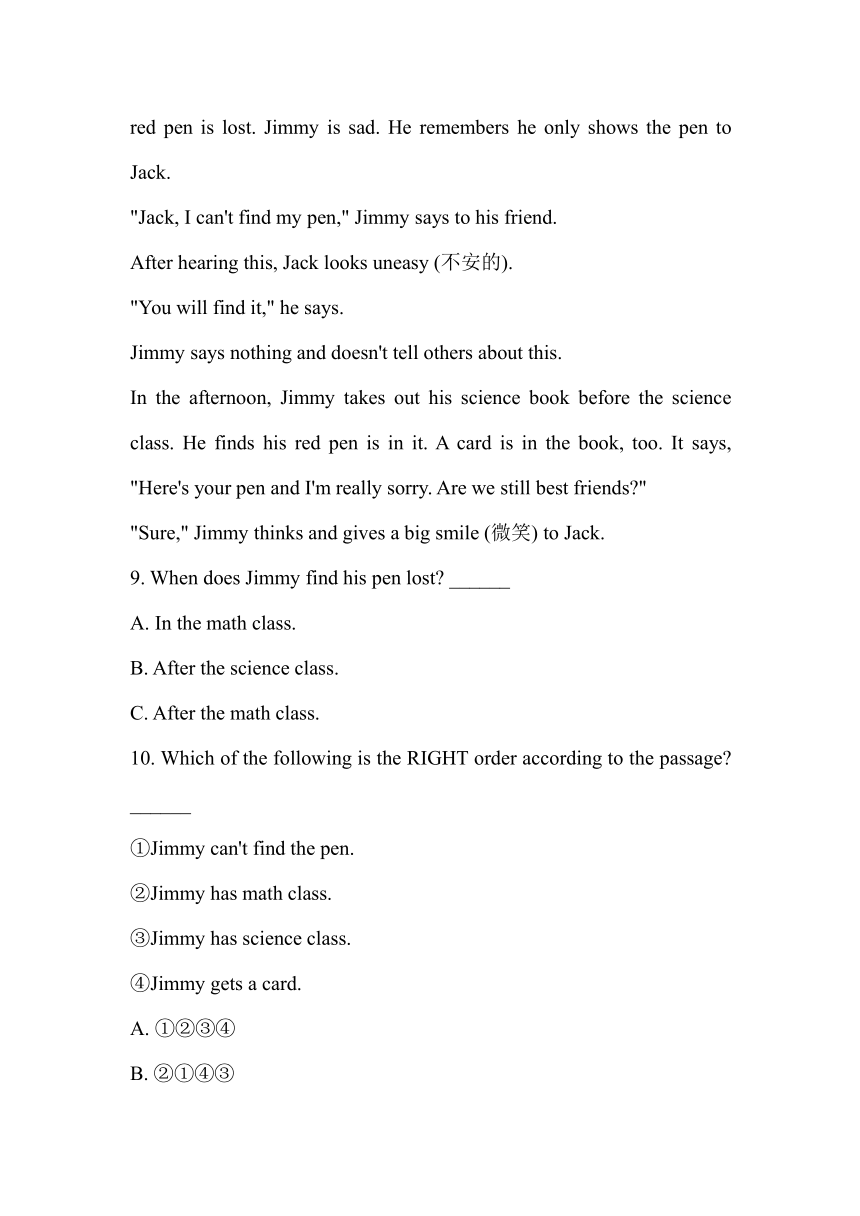 red pen is lost. Jimmy is sad. He remembers he only shows the pen to Jack.

"Jack, I can't find my pen," Jimmy says to his friend.

After hearing this, Jack looks uneasy (不安的).

"You will find it," he says.

Jimmy says nothing and doesn't tell others about this.

In the afternoon, Jimmy takes out his science book before the science class. He finds his red pen is in it. A card is in the book, too. It says, "Here's your pen and I'm really sorry. Are we still best friends?"

"Sure," Jimmy thinks and gives a big smile (微笑) to Jack.

9. When does Jimmy find his pen lost? ______

A. In the math class.

B. After the science class.

C. After the math class.

10. Which of the following is the RIGHT order according to the passage? ______

①Jimmy can't find the pen.

②Jimmy has math class.

③Jimmy has science class.

④Jimmy gets a card.

A. ①②③④

B. ②①④③